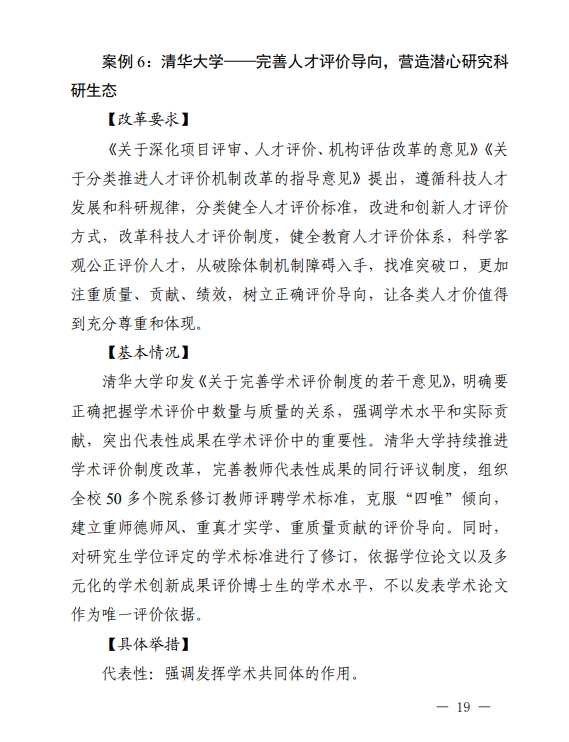 案例 6：清华大学——完善人才评价导向，营造潜心研究科研生态

【改革要求】

《关于深化项目评审、人才评价、机构评估改革的意见》《关于分类推进人才评价机制改革的指导意见》提出，遵循科技人才发展和科研规律，分类健全人才评价标准，改进和创新人才评价方式，改革科技人才评价制度，健全教育人才评价体系，科学客观公正评价人才，从破除体制机制障碍入手，找准突破口，更加注重质量、贡献、绩效，树立正确评价导向，让各类人才价值得到充分尊重和体现。

【基本情况】

清华大学印发《关于完善学术评价制度的若干意见》，明确要正确把握学术评价中数量与质量的关系，强调学术水平和实际贡献，突出代表性成果在学术评价中的重要性。清华大学持续推进学术评价制度改革，完善教师代表性成果的同行评议制度，组织全校 50 多个院系修订教师评聘学术标准，克服“四唯”倾向，建立重师德师风、重真才实学、重质量贡献的评价导向。同时，对研究生学位评定的学术标准进行了修订，依据学位论文以及多元化的学术创新成果评价博士生的学术水平，不以发表学术论文作为唯一评价依据。

【具体举措】

代表性：强调发挥学术共同体的作用。

— 19 —